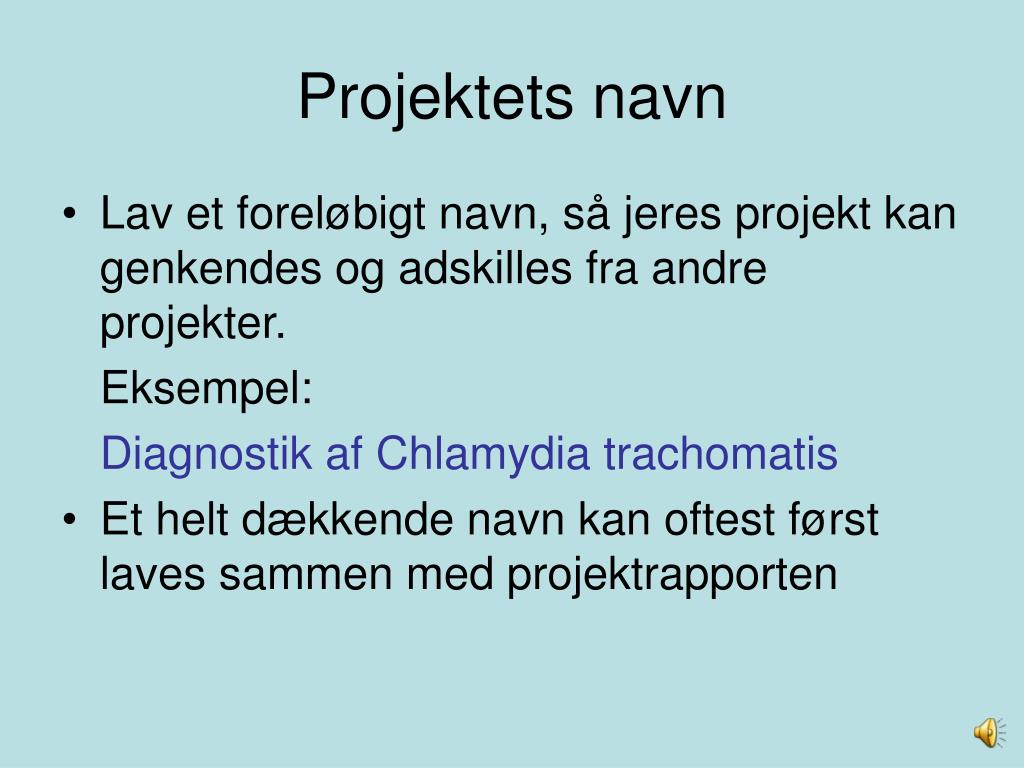 Projektets navn

• Lav et foreløbigt navn, så jeres projekt kan genkendes og adskilles fra andre projekter.

Eksempel:

Diagnostik af Chlamydia trachomatis

• Et helt dækkende navn kan oftest først laves sammen med projektrapporten